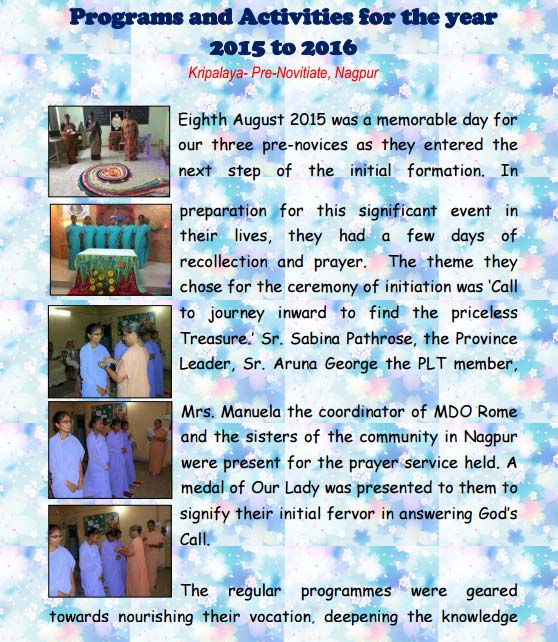 Programs and Activities for the year 2015 to 2016

Kripalaya- Pre-Novitiate, Nagpur

Eighth August 2015 was a memorable day for our three pre-novices as they entered the next step of the initial formation. In preparation for this significant event in their lives, they had a few days of recollection and prayer. The theme they chose for the ceremony of initiation was 'Call to journey inward to find the priceless Treasure.' Sr. Sabina Pathrose, the Province Leader, Sr. Aruna George the PLT member, Mrs. Manuela the coordinator of MDO Rome and the sisters of the community in Nagpur were present for the prayer service held. A medal of Our Lady was presented to them to signify their initial fervor in answering God's Call.

The regular programmes were geared towards nourishing their vocation, deepening the knowledge